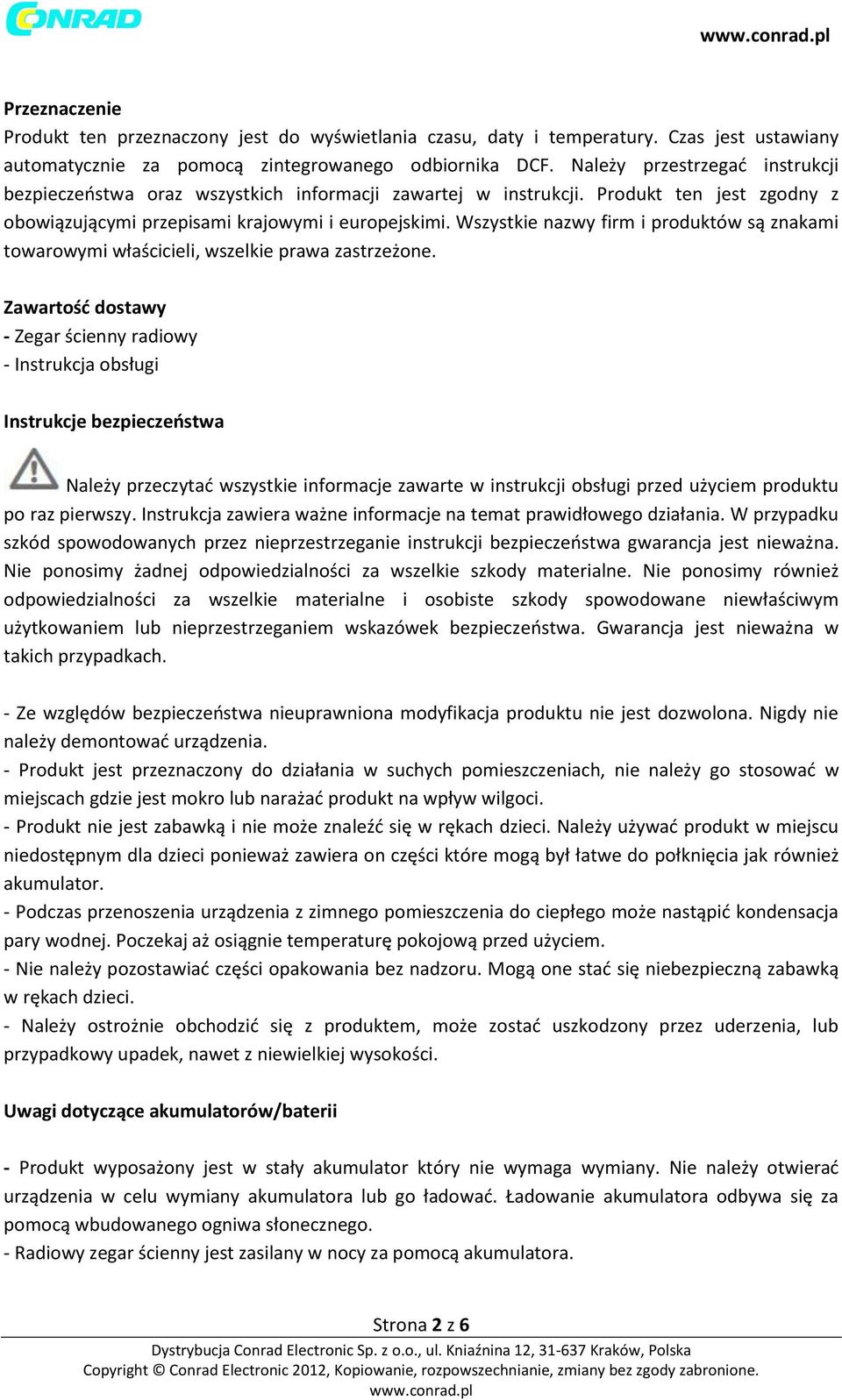 CONRAD

www.conrad.pl

Przeznaczenie
Produkt ten przeznaczony jest do wyświetlania czasu, daty i temperatury. Czas jest ustawiany automatycznie za pomocą zintegrowanego odbiornika DCF. Należy przestrzegać instrukcji bezpieczeństwa oraz wszystkich informacji zawartej w instrukcji. Produkt ten jest zgodny z obowiązującymi przepisami krajowymi i europejskimi. Wszystkie nazwy firm i produktów są znakami towarowymi właścicieli, wszelkie prawa zastrzeżone.

Zawartość dostawy
- Zegar ścienny radiowy
- Instrukcja obsługi

Instrukcje bezpieczeństwa

Należy przeczytać wszystkie informacje zawarte w instrukcji obsługi przed użyciem produktu po raz pierwszy. Instrukcja zawiera ważne informacje na temat prawidłowego działania. W przypadku szkód spowodowanych przez nieprzestrzeganie instrukcji bezpieczeństwa gwarancja jest nieważna. Nie ponosimy żadnej odpowiedzialności za wszelkie szkody materialne. Nie ponosimy również odpowiedzialności za wszelkie materialne i osobiste szkody spowodowane niewłaściwym użytkowaniem lub nieprzestrzeganiem wskazówek bezpieczeństwa. Gwarancja jest nieważna w takich przypadkach.

- Ze względów bezpieczeństwa nieuprawniona modyfikacja produktu nie jest dozwolona. Nigdy nie należy demontować urządzenia.
- Produkt jest przeznaczony do działania w suchych pomieszczeniach, nie należy go stosować w miejscach gdzie jest mokro lub narażać produkt na wpływ wilgoci.
- Produkt nie jest zabawką i nie może znaleźć się w rękach dzieci. Należy używać produkt w miejscu niedostępnym dla dzieci ponieważ zawiera on części które mogą był łatwe do połknięcia jak również akumulator.
- Podczas przenoszenia urządzenia z zimnego pomieszczenia do ciepłego może nastąpić kondensacja pary wodnej. Poczekaj aż osiągnie temperaturę pokojową przed użyciem.
- Nie należy pozostawiać części opakowania bez nadzoru. Mogą one stać się niebezpieczną zabawką w rękach dzieci.
- Należy ostrożnie obchodzić się z produktem, może zostać uszkodzony przez uderzenia, lub przypadkowy upadek, nawet z niewielkiej wysokości.

Uwagi dotyczące akumulatorów/baterii

- Produkt wyposażony jest w stały akumulator który nie wymaga wymiany. Nie należy otwierać urządzenia w celu wymiany akumulatora lub go ładować. Ładowanie akumulatora odbywa się za pomocą wbudowanego ogniwa słonecznego.
- Radiowy zegar ścienny jest zasilany w nocy za pomocą akumulatora.

Strona 2 z 6

Dystrybucja Conrad Electronic Sp. z o.o., ul. Kniaźnina 12, 31-637 Kraków, Polska
Copyright © Conrad Electronic 2012, Kopiowanie, rozpowszechnianie, zmiany bez zgody zabronione.
www.conrad.pl